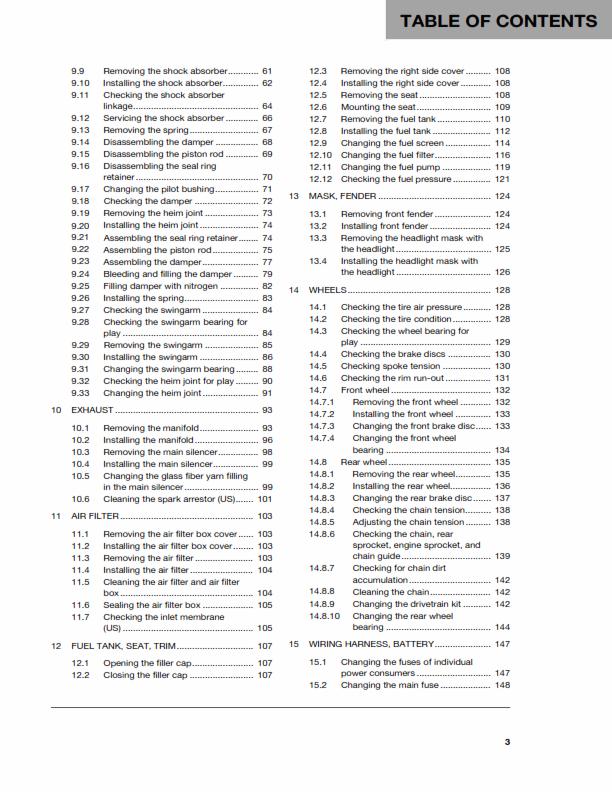 TABLE OF CONTENTS

9.9 Removing the shock absorber 61
9.10 Installing the shock absorber 62
9.11 Checking the shock absorber linkage 64
9.12 Servicing the shock absorber 66
9.13 Removing the spring 67
9.14 Disassembling the damper 68
9.15 Disassembling the piston rod 69
9.16 Disassembling the seal ring retainer 70
9.17 Changing the pilot bushing 71
9.18 Checking the damper 72
9.19 Removing the heim joint 73
9.20 Installing the heim joint 74
9.21 Assembling the seal ring retainer 74
9.22 Assembling the piston rod 75
9.23 Assembling the damper 77
9.24 Bleeding and filling the damper 79
9.25 Filling damper with nitrogen 82
9.26 Installing the spring 83
9.27 Checking the swingarm 84
9.28 Checking the swingarm bearing for play 84
9.29 Removing the swingarm 85
9.30 Installing the swingarm 86
9.31 Changing the swingarm bearing 88
9.32 Checking the heim joint for play 90
9.33 Changing the heim joint 91
10 EXHAUST 93
10.1 Removing the manifold 93
10.2 Installing the manifold 96
10.3 Removing the main silencer 98
10.4 Installing the main silencer 99
10.5 Changing the glass fiber yarn filling in the main silencer 99
10.6 Cleaning the spark arrestor (US) 101
11 AIR FILTER 103
11.1 Removing the air filter box cover 103
11.2 Installing the air filter box cover 103
11.3 Removing the air filter 103
11.4 Installing the air filter 104
11.5 Cleaning the air filter and air filter box 104
11.6 Sealing the air filter box 105
11.7 Checking the inlet membrane (US) 105
12 FUEL TANK, SEAT, TRIM 107
12.1 Opening the filler cap 107
12.2 Closing the filler cap 107

12.3 Removing the right side cover 108
12.4 Installing the right side cover 108
12.5 Removing the seat 108
12.6 Mounting the seat 109
12.7 Removing the fuel tank 110
12.8 Installing the fuel tank 112
12.9 Changing the fuel screen 114
12.10 Changing the fuel filter 116
12.11 Changing the fuel pump 119
12.12 Checking the fuel pressure 121
13 MASK, FENDER 124
13.1 Removing front fender 124
13.2 Installing front fender 124
13.3 Removing the headlight mask with the headlight 125
13.4 Installing the headlight mask with the headlight 126
14 WHEELS 128
14.1 Checking the tire air pressure 128
14.2 Checking the tire condition 128
14.3 Checking the wheel bearing for play 129
14.4 Checking the brake discs 130
14.5 Checking spoke tension 130
14.6 Checking the rim run-out 131
14.7 Front wheel 132
14.7.1 Removing the front wheel 132
14.7.2 Installing the front wheel 133
14.7.3 Changing the front brake disc 133
14.7.4 Changing the front wheel bearing 134
14.8 Rear wheel 135
14.8.1 Removing the rear wheel 135
14.8.2 Installing the rear wheel 136
14.8.3 Changing the rear brake disc 137
14.8.4 Checking the chain tension 138
14.8.5 Adjusting the chain tension 138
14.8.6 Checking the chain, rear sprocket, engine sprocket, and chain guide 139
14.8.7 Checking for chain dirt accumulation 142
14.8.8 Cleaning the chain 142
14.8.9 Changing the drivetrain kit 142
14.8.10 Changing the rear wheel bearing 144
15 WIRING HARNESS, BATTERY 147
15.1 Changing the fuses of individual power consumers 147
15.2 Changing the main fuse 148

3